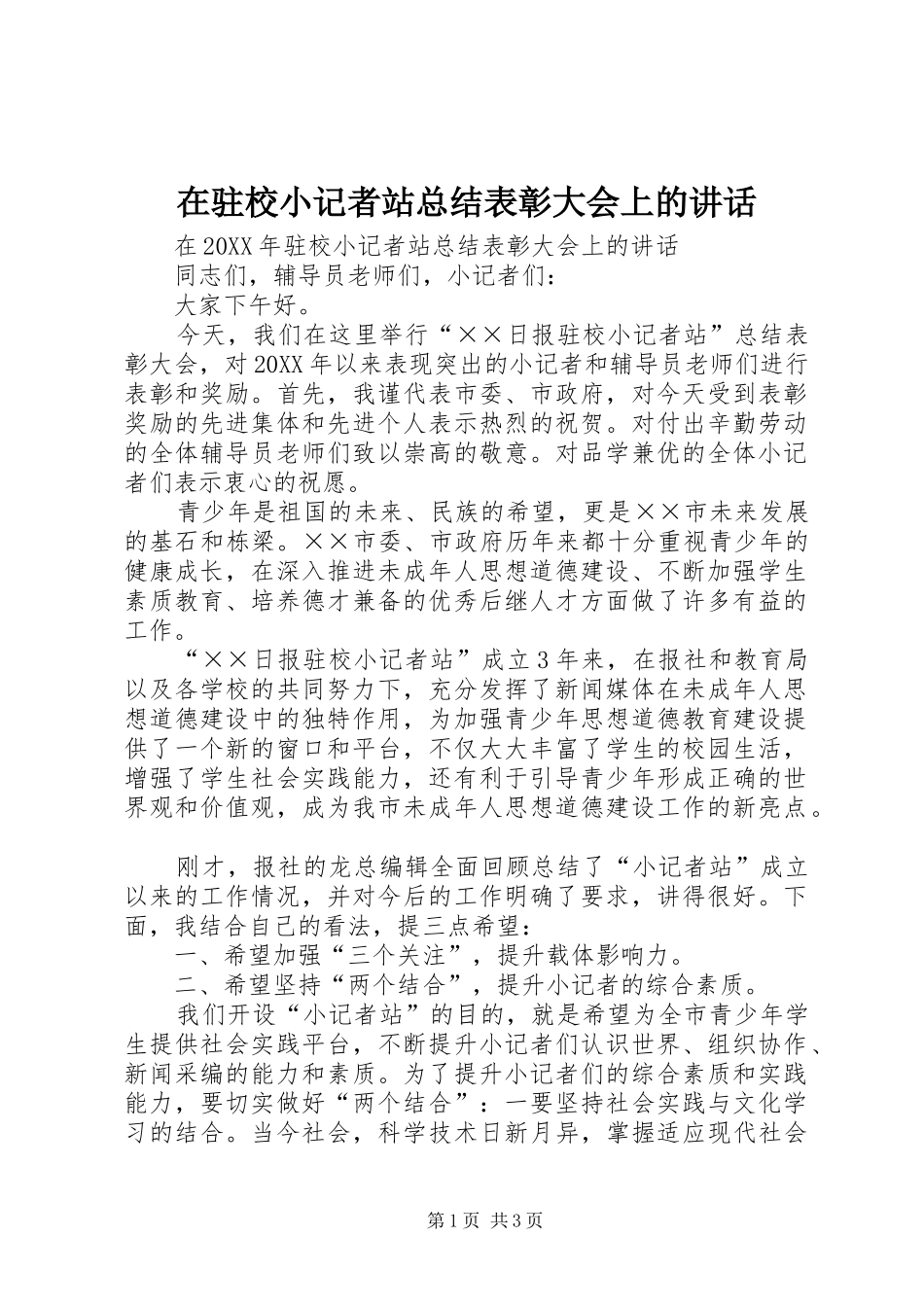 在驻校小记者站总结表彰大会上的讲话

在20XX年驻校小记者站总结表彰大会上的讲话

同志们，辅导员老师们，小记者们：

大家下午好。

今天，我们在这里举行“××日报驻校小记者站”总结表彰大会，对20XX年以来表现突出的小记者和辅导员老师们进行表彰和奖励。首先，我谨代表市委、市政府，对今天受到表彰奖励的先进集体和先进个人表示热烈的祝贺。对付出辛勤劳动的全体辅导员老师们致以崇高的敬意。对品学兼优的全体小记者们表示衷心的祝愿。

青少年是祖国的未来、民族的希望，更是××市未来发展的基石和栋梁。××市委、市政府历年来都十分重视青少年的健康成长，在深入推进未成年人思想道德建设、不断加强学生素质教育、培养德才兼备的优秀后继人才方面做了许多有益的工作。

“××日报驻校小记者站”成立3年来，在报社和教育局以及各学校的共同努力下，充分发挥了新闻媒体在未成年人思想道德建设中的独特作用，为加强青少年思想道德教育建设提供了一个新的窗口和平台，不仅大大丰富了学生的校园生活，增强了学生社会实践能力，还有利于引导青少年形成正确的世界观和价值观，成为我市未成年人思想道德建设工作的新亮点。

刚才，报社的龙总编辑全面回顾总结了“小记者站”成立以来的工作情况，并对今后的工作明确了要求，讲得很好。下面，我结合自己的看法，提三点希望：

一、希望加强“三个关注”，提升载体影响力。

二、希望坚持“两个结合”，提升小记者的综合素质。

我们开设“小记者站”的目的，就是希望为全市青少年学生提供社会实践平台，不断提升小记者们认识世界、组织协作、新闻采编的能力和素质。为了提升小记者们的综合素质和实践能力，要切实做好“两个结合”：一要坚持社会实践与文化学习的结合。当今社会，科学技术日新月异，掌握适应现代社会

第1页 共3页